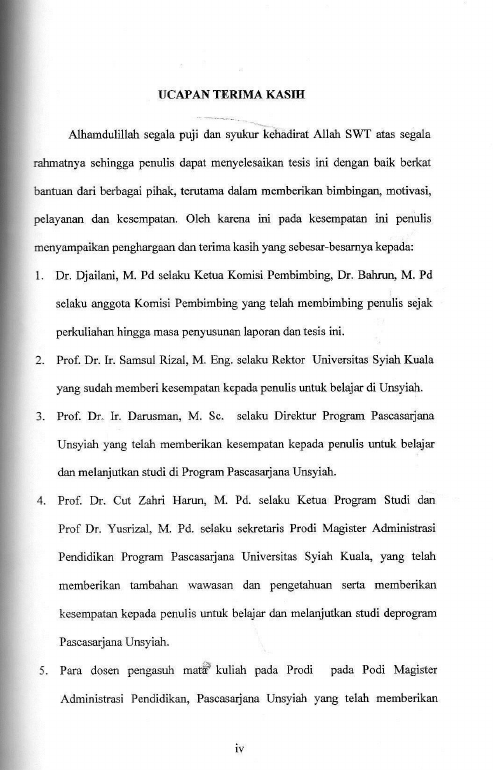 UCAPAN TERIMA KASIH

Alhamdulillah segala puji dan syukur kehadirat Allah SWT atas segala rahmatnya sehingga penulis dapat menyelesaikan tesis ini dengan baik berkat bantuan dari berbagai pihak, terutama dalam memberikan bimbingan, motivasi, pelayanan dan kesempatan. Oleh karena ini pada kesempatan ini penulis menyampaikan penghargaan dan terima kasih yang sebesar-besarnya kepada:

1. Dr. Djailani, M. Pd selaku Ketua Komisi Pembimbing, Dr. Bahrun, M. Pd selaku anggota Komisi Pembimbing yang telah membimbing penulis sejak perkuliahan hingga masa penyusunan laporan dan tesis ini.
2. Prof. Dr. Ir. Samsul Rizal, M. Eng. selaku Rektor Universitas Syiah Kuala yang sudah memberi kesempatan kepada penulis untuk belajar di Unsyiah.
3. Prof. Dr. Ir. Darusman, M. Sc. selaku Direktur Program Pascasarjana Unsyiah yang telah memberikan kesempatan kepada penulis untuk belajar dan melanjutkan studi di Program Pascasarjana Unsyiah.
4. Prof. Dr. Cut Zahri Harun, M. Pd. selaku Ketua Program Studi dan Prof Dr. Yusrizal, M. Pd. selaku sekretaris Prodi Magister Administrasi Pendidikan Program Pascasarjana Universitas Syiah Kuala, yang telah memberikan tambahan wawasan dan pengetahuan serta memberikan kesempatan kepada penulis untuk belajar dan melanjutkan studi deprogram Pascasarjana Unsyiah.
5. Para dosen pengasuh mata kuliah pada Prodi pada Podi Magister Administrasi Pendidikan, Pascasarjana Unsyiah yang telah memberikan

iv